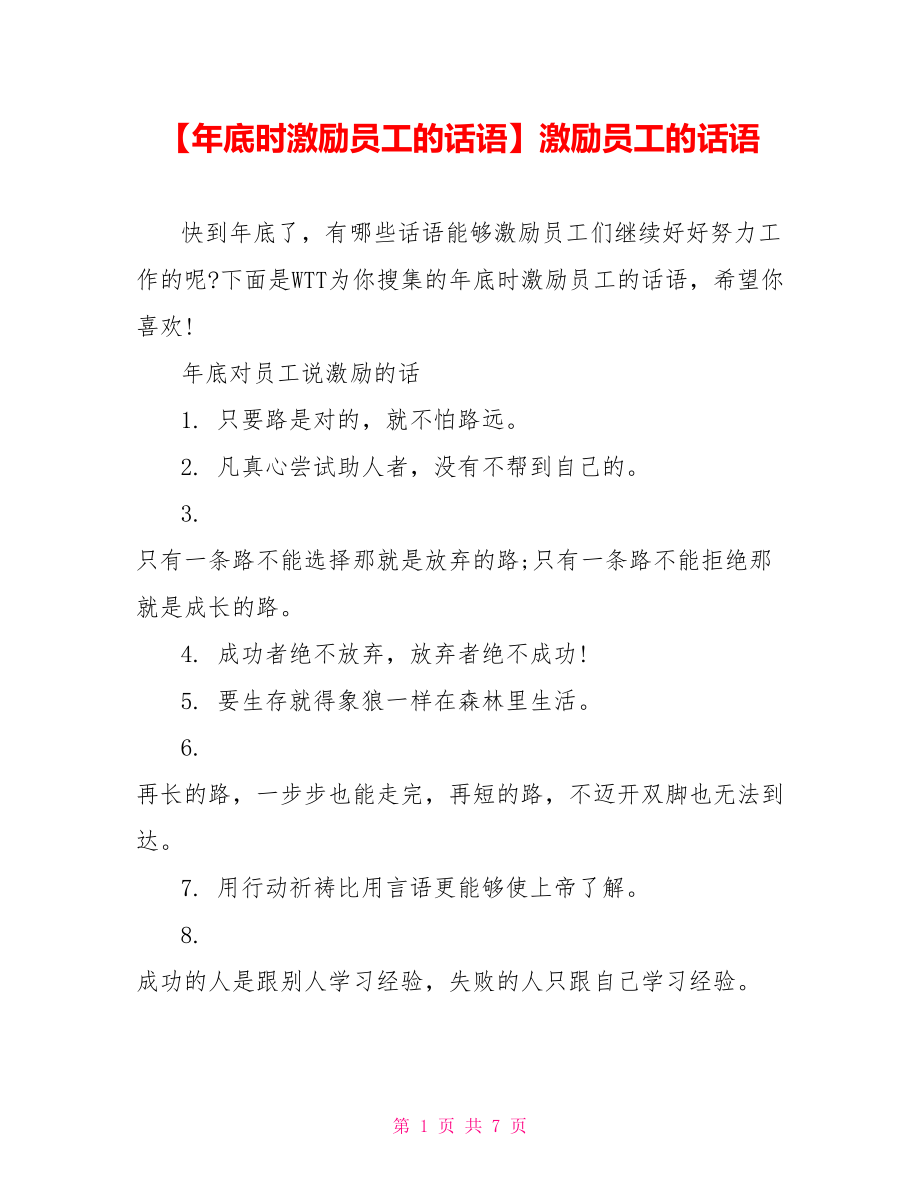 【年底时激励员工的话语】激励员工的话语

快到年底了，有哪些话语能够激励员工们继续好好努力工作的呢?下面是WTT为你搜集的年底时激励员工的话语，希望你喜欢!

年底对员工说激励的话

1. 只要路是对的，就不怕路远。

2. 凡真心尝试助人者，没有不帮到自己的。

3.

只有一条路不能选择那就是放弃的路;只有一条路不能拒绝那就是成长的路。

4. 成功者绝不放弃，放弃者绝不成功!

5. 要生存就得象狼一样在森林里生活。

6.

再长的路，一步步也能走完，再短的路，不迈开双脚也无法到达。

7. 用行动祈祷比用言语更能够使上帝了解。

8.

成功的人是跟别人学习经验，失败的人只跟自己学习经验。

第 1 页 共 7 页